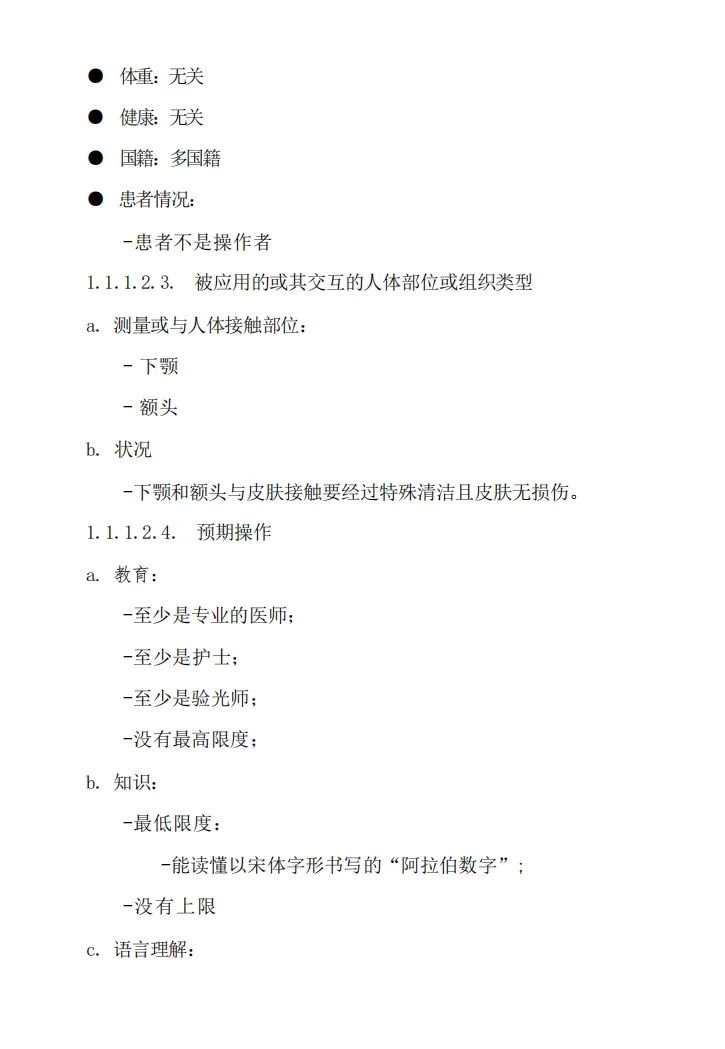 ● 体重：无关

● 健康：无关

● 国籍：多国籍

● 患者情况：

-患者不是操作者

1.1.1.2.3. 被应用的或其交互的人体部位或组织类型

a. 测量或与人体接触部位：

- 下颚

- 额头

b. 状况

-下颚和额头与皮肤接触要经过特殊清洁且皮肤无损伤。

1.1.1.2.4. 预期操作

a. 教育：

-至少是专业的医师；

-至少是护士；

-至少是验光师；

-没有最高限度；

b. 知识：

-最低限度：

-能读懂以宋体字形书写的“阿拉伯数字”；

-没有上限

c. 语言理解：